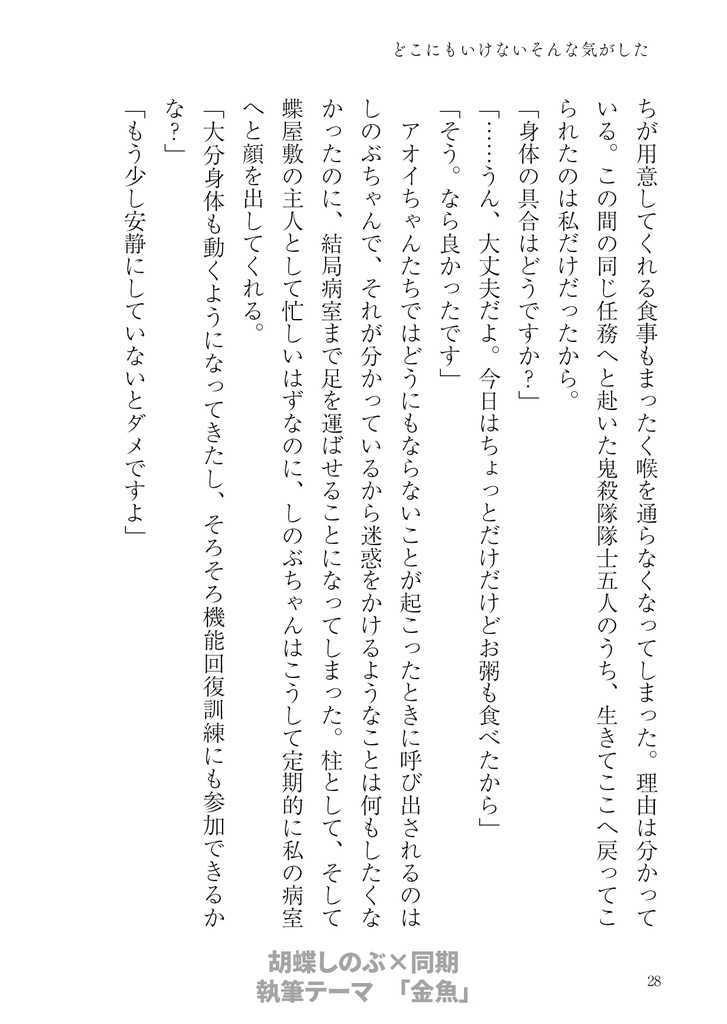 どこにもいけないそんな気がした

ちが用意してくれる食事もまったく喉を通らなくなってしまった。理由は分かっている。この間の同じ任務へと赴いた鬼殺隊隊士五人のうち、生きてここへ戻ってこられたのは私だけだったから。

「身体の具合はどうですか？」

「……うん、大丈夫だよ。今日はちょっとだけだけどお粥も食べたから」

「そう。なら良かったです」

アオイちゃんたちではどうにもならないことが起こったときに呼び出されるのはしのぶちゃんで、それが分かっているから迷惑をかけるようなことは何もしたくなかったのに、結局病室まで足を運ばせることになってしまった。柱として、そして蝶屋敷の主人として忙しいはずなのに、しのぶちゃんはこうして定期的に私の病室へと顔を出してくれる。

「大分身体も動くようになってきたし、そろそろ機能回復訓練にも参加できるかな？」

「もう少し安静にしていないとダメですよ」

胡蝶しのぶ×同期
執筆テーマ 「金魚」

28